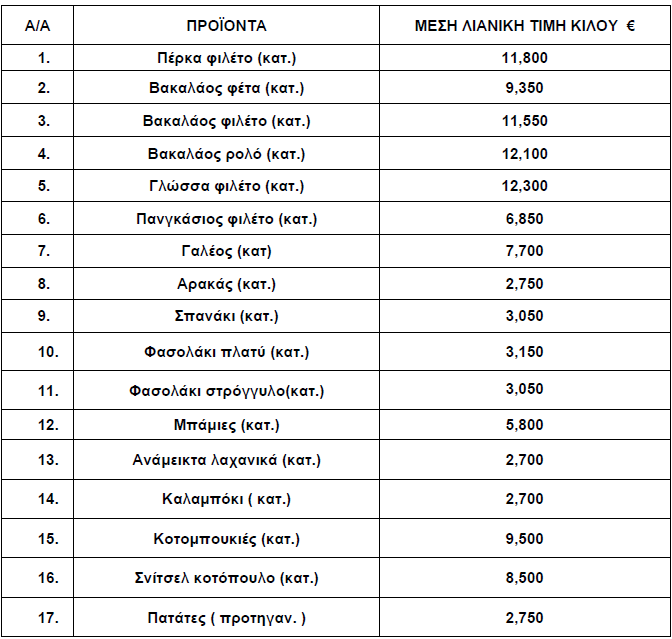 | Α/Α | ΠΡΟΪΟΝΤΑ | ΜΕΣΗ ΛΙΑΝΙΚΗ ΤΙΜΗ ΚΙΛΟΥ € |
|---|---|---|
| 1. | Πέρκα φιλέτο (κατ.) | 11,800 |
| 2. | Βακαλάος φέτα (κατ.) | 9,350 |
| 3. | Βακαλάος φιλέτο (κατ.) | 11,550 |
| 4. | Βακαλάος ρολό (κατ.) | 12,100 |
| 5. | Γλώσσα φιλέτο (κατ.) | 12,300 |
| 6. | Πανγκάσιος φιλέτο (κατ.) | 6,850 |
| 7. | Γαλέος (κατ) | 7,700 |
| 8. | Αρακάς (κατ.) | 2,750 |
| 9. | Σπανάκι (κατ.) | 3,050 |
| 10. | Φασολάκι πλατύ (κατ.) | 3,150 |
| 11. | Φασολάκι στρόγγυλο(κατ.) | 3,050 |
| 12. | Μπάμιες (κατ.) | 5,800 |
| 13. | Ανάμεικτα λαχανικά (κατ.) | 2,700 |
| 14. | Καλαμπόκι ( κατ.) | 2,700 |
| 15. | Κοτομπουκιές (κατ.) | 9,500 |
| 16. | Σνίτσελ κοτόπουλο (κατ.) | 8,500 |
| 17. | Πατάτες ( προτηγαν. ) | 2,750 |